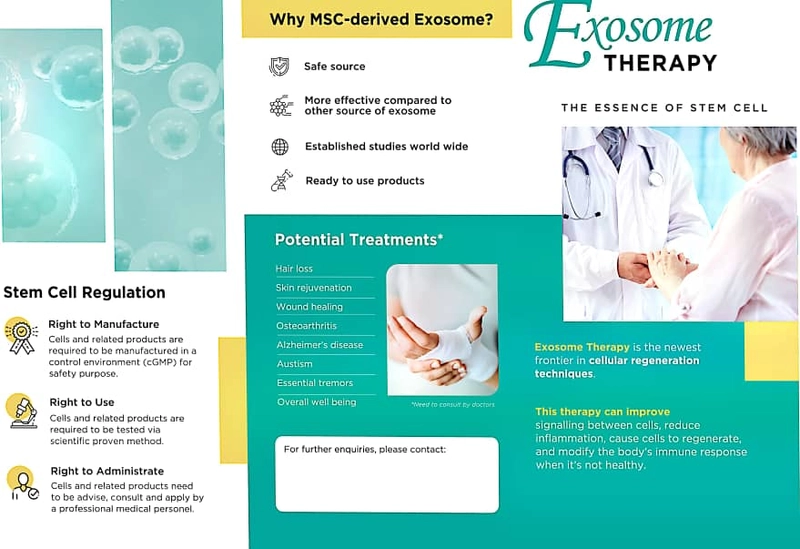 Stem Cell Regulation

Right to Manufacture
Cells and related products are required to be manufactured in a control environment (cGMP) for safety purpose.

Right to Use
Cells and related products are required to be tested via scientific proven method.

Right to Administrate
Cells and related products need to be advise, consult and apply by a professional medical personel.

Why MSC-derived Exosome?

Safe source

More effective compared to other source of exosome

Established studies world wide

Ready to use products

Potential Treatments*

Hair loss
Skin rejuvenation
Wound healing
Osteoarthritis
Alzheimer's disease
Austism
Essential tremors
Overall well being

*Need to consult by doctors

For further enquiries, please contact:

Exosome THERAPY

THE ESSENCE OF STEM CELL

Exosome Therapy is the newest frontier in cellular regeneration techniques.

This therapy can improve signalling between cells, reduce inflammation, cause cells to regenerate, and modify the body's immune response when it's not healthy.